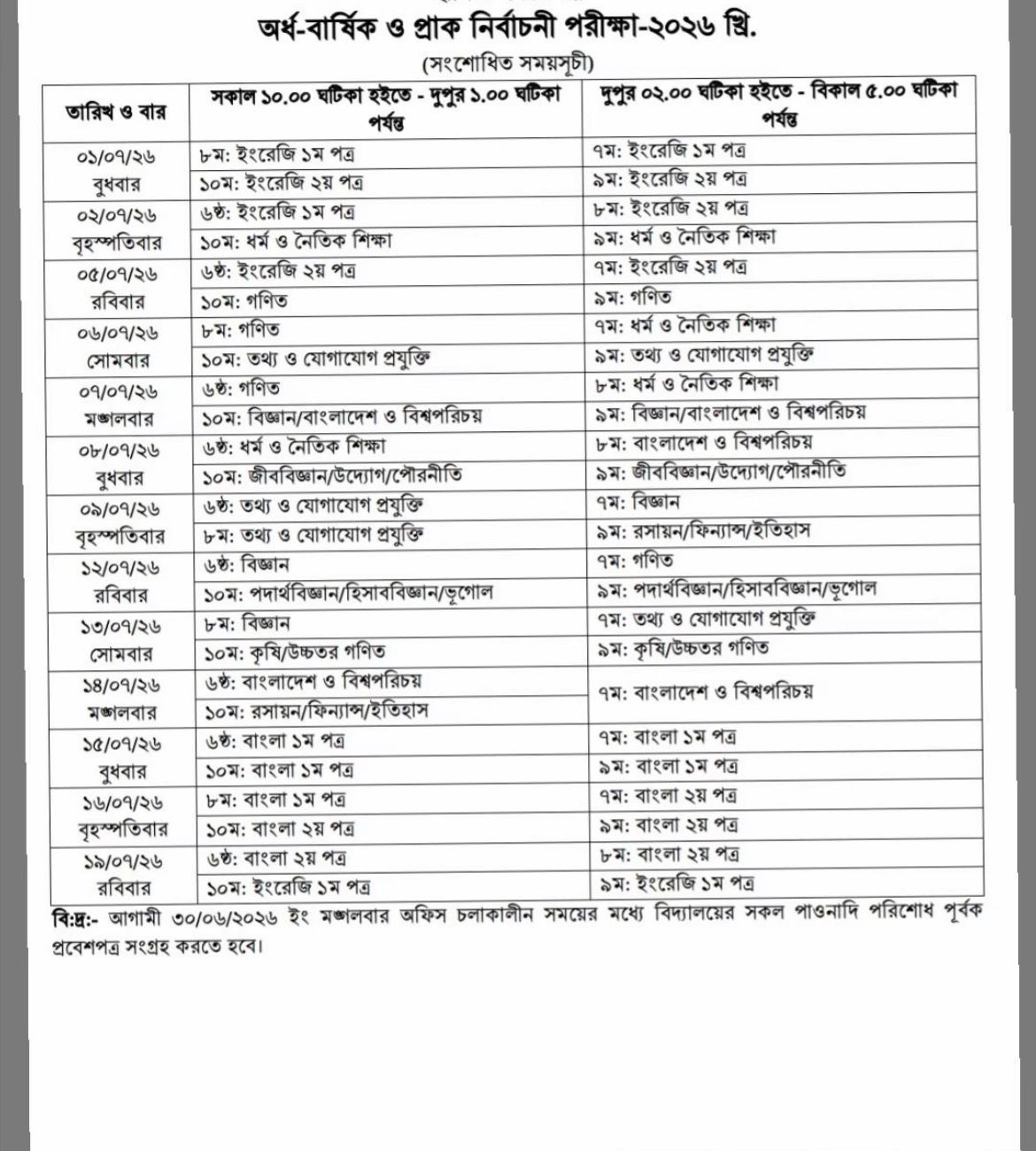 অর্ধ-বার্ষিক ও প্রাক নির্বাচনী পরীক্ষা-২০২৬ খ্রি.

(সংশোধিত সময়সূচী)

| তারিখ ও বার | সকাল ১০.০০ ঘটিকা হইতে - দুপুর ১.০০ ঘটিকা পর্যন্ত | দুপুর ০২.০০ ঘটিকা হইতে - বিকাল ৫.০০ ঘটিকা পর্যন্ত |
|---|---|---|
| ০১/০৭/২৬ বুধবার | ৮ম: ইংরেজি ১ম পত্র | ৭ম: ইংরেজি ১ম পত্র |
| | ১০ম: ইংরেজি ২য় পত্র | ৯ম: ইংরেজি ২য় পত্র |
| ০২/০৭/২৬ বৃহস্পতিবার | ৬ষ্ঠ: ইংরেজি ১ম পত্র | ৮ম: ইংরেজি ২য় পত্র |
| | ১০ম: ধর্ম ও নৈতিক শিক্ষা | ৯ম: ধর্ম ও নৈতিক শিক্ষা |
| ০৫/০৭/২৬ রবিবার | ৬ষ্ঠ: ইংরেজি ২য় পত্র | ৭ম: ইংরেজি ২য় পত্র |
| | ১০ম: গণিত | ৯ম: গণিত |
| ০৬/০৭/২৬ সোমবার | ৮ম: গণিত | ৭ম: ধর্ম ও নৈতিক শিক্ষা |
| | ১০ম: তথ্য ও যোগাযোগ প্রযুক্তি | ৯ম: তথ্য ও যোগাযোগ প্রযুক্তি |
| ০৭/০৭/২৬ মঙ্গলবার | ৬ষ্ঠ: গণিত | ৮ম: ধর্ম ও নৈতিক শিক্ষা |
| | ১০ম: বিজ্ঞান/বাংলাদেশ ও বিশ্বপরিচয় | ৯ম: বিজ্ঞান/বাংলাদেশ ও বিশ্বপরিচয় |
| ০৮/০৭/২৬ বুধবার | ৬ষ্ঠ: ধর্ম ও নৈতিক শিক্ষা | ৮ম: বাংলাদেশ ও বিশ্বপরিচয় |
| | ১০ম: জীববিজ্ঞান/উদ্যোগ/পৌরনীতি | ৯ম: জীববিজ্ঞান/উদ্যোগ/পৌরনীতি |
| ০৯/০৭/২৬ বৃহস্পতিবার | ৬ষ্ঠ: তথ্য ও যোগাযোগ প্রযুক্তি | ৭ম: বিজ্ঞান |
| | ৮ম: তথ্য ও যোগাযোগ প্রযুক্তি | ৯ম: রসায়ন/ফিন্যান্স/ইতিহাস |
| ১২/০৭/২৬ রবিবার | ৬ষ্ঠ: বিজ্ঞান | ৭ম: গণিত |
| | ১০ম: পদার্থবিজ্ঞান/হিসাববিজ্ঞান/ভূগোল | ৯ম: পদার্থবিজ্ঞান/হিসাববিজ্ঞান/ভূগোল |
| ১৩/০৭/২৬ সোমবার | ৮ম: বিজ্ঞান | ৭ম: তথ্য ও যোগাযোগ প্রযুক্তি |
| | ১০ম: কৃষি/উচ্চতর গণিত | ৯ম: কৃষি/উচ্চতর গণিত |
| ১৪/০৭/২৬ মঙ্গলবার | ৬ষ্ঠ: বাংলাদেশ ও বিশ্বপরিচয় | ৭ম: বাংলাদেশ ও বিশ্বপরিচয় |
| | ১০ম: রসায়ন/ফিন্যান্স/ইতিহাস | |
| ১৫/০৭/২৬ বুধবার | ৬ষ্ঠ: বাংলা ১ম পত্র | ৭ম: বাংলা ১ম পত্র |
| | ১০ম: বাংলা ১ম পত্র | ৯ম: বাংলা ১ম পত্র |
| ১৬/০৭/২৬ বৃহস্পতিবার | ৮ম: বাংলা ১ম পত্র | ৭ম: বাংলা ২য় পত্র |
| | ১০ম: বাংলা ২য় পত্র | ৯ম: বাংলা ২য় পত্র |
| ১৯/০৭/২৬ রবিবার | ৬ষ্ঠ: বাংলা ২য় পত্র | ৮ম: বাংলা ২য় পত্র |
| | ১০ম: ইংরেজি ১ম পত্র | ৯ম: ইংরেজি ১ম পত্র |

বি:দ্র:- আগামী ৩০/০৬/২০২৬ ইং মঙ্গলবার অফিস চলাকালীন সময়ের মধ্যে বিদ্যালয়ের সকল পাওনাদি পরিশোধ পূর্বক প্রবেশপত্র সংগ্রহ করতে হবে।